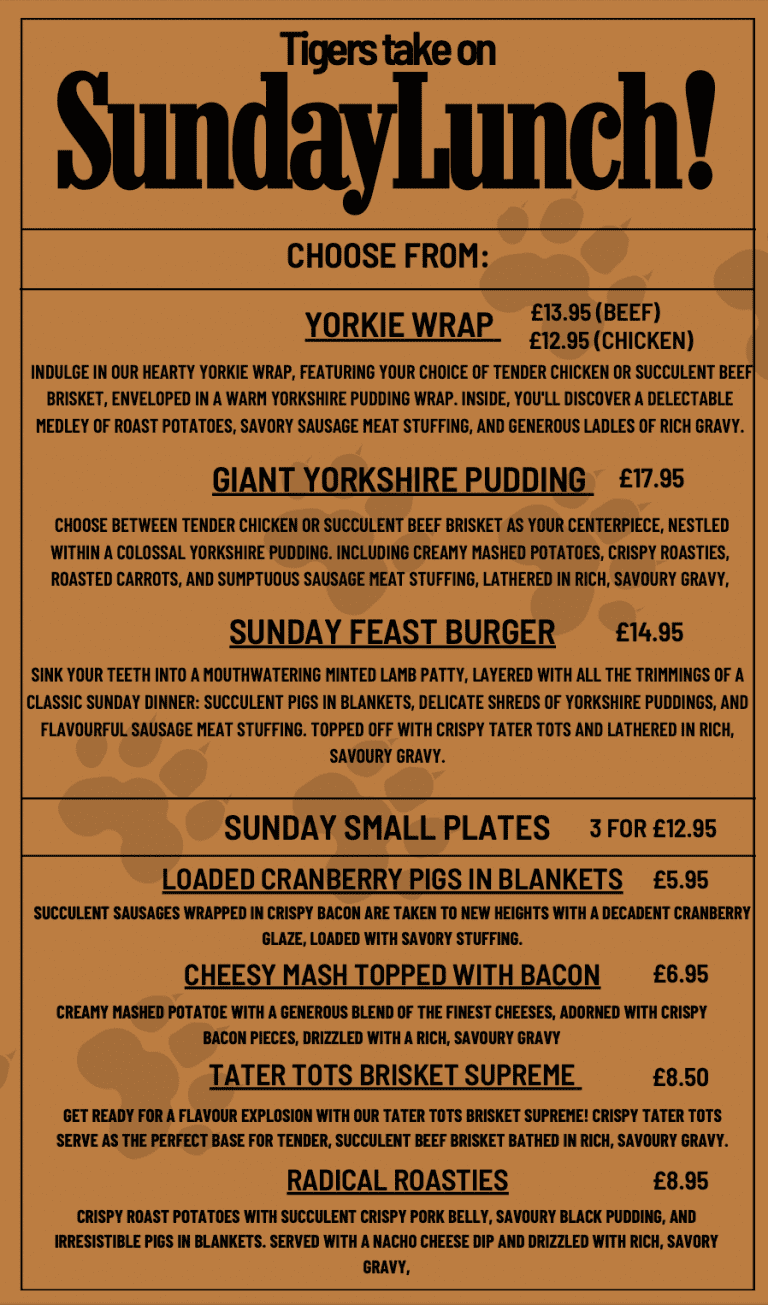 Tigers take on
SundayLunch!

CHOOSE FROM:

YORKIE WRAP £13.95 (BEEF) £12.95 (CHICKEN)

INDULGE IN OUR HEARTY YORKIE WRAP, FEATURING YOUR CHOICE OF TENDER CHICKEN OR SUCCULENT BEEF BRISKET, ENVELOPED IN A WARM YORKSHIRE PUDDING WRAP. INSIDE, YOU'LL DISCOVER A DELECTABLE MEDLEY OF ROAST POTATOES, SAVORY SAUSAGE MEAT STUFFING, AND GENEROUS LADLES OF RICH GRAVY.

GIANT YORKSHIRE PUDDING £17.95

CHOOSE BETWEEN TENDER CHICKEN OR SUCCULENT BEEF BRISKET AS YOUR CENTERPIECE, NESTLED WITHIN A COLOSSAL YORKSHIRE PUDDING. INCLUDING CREAMY MASHED POTATOES, CRISPY ROASTIES, ROASTED CARROTS, AND SUMPTUOUS SAUSAGE MEAT STUFFING, LATHERED IN RICH, SAVOURY GRAVY,

SUNDAY FEAST BURGER £14.95

SINK YOUR TEETH INTO A MOUTHWATERING MINTED LAMB PATTY, LAYERED WITH ALL THE TRIMMINGS OF A CLASSIC SUNDAY DINNER: SUCCULENT PIGS IN BLANKETS, DELICATE SHREDS OF YORKSHIRE PUDDINGS, AND FLAVOURFUL SAUSAGE MEAT STUFFING. TOPPED OFF WITH CRISPY TATER TOTS AND LATHERED IN RICH, SAVOURY GRAVY.

SUNDAY SMALL PLATES 3 FOR £12.95

LOADED CRANBERRY PIGS IN BLANKETS £5.95

SUCCULENT SAUSAGES WRAPPED IN CRISPY BACON ARE TAKEN TO NEW HEIGHTS WITH A DECADENT CRANBERRY GLAZE, LOADED WITH SAVORY STUFFING.

CHEESY MASH TOPPED WITH BACON £6.95

CREAMY MASHED POTATOE WITH A GENEROUS BLEND OF THE FINEST CHEESES, ADORNED WITH CRISPY BACON PIECES, DRIZZLED WITH A RICH, SAVOURY GRAVY

TATER TOTS BRISKET SUPREME £8.50

GET READY FOR A FLAVOUR EXPLOSION WITH OUR TATER TOTS BRISKET SUPREME! CRISPY TATER TOTS SERVE AS THE PERFECT BASE FOR TENDER, SUCCULENT BEEF BRISKET BATHED IN RICH, SAVOURY GRAVY.

RADICAL ROASTIES £8.95

CRISPY ROAST POTATOES WITH SUCCULENT CRISPY PORK BELLY, SAVOURY BLACK PUDDING, AND IRRESISTIBLE PIGS IN BLANKETS. SERVED WITH A NACHO CHEESE DIP AND DRIZZLED WITH RICH, SAVORY GRAVY,